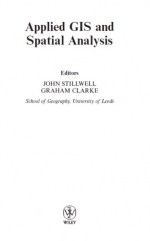 Applied GIS and Spatial Analysis

Editors
JOHN STILLWELL
GRAHAM CLARKE
School of Geography, University of Leeds

WILEY